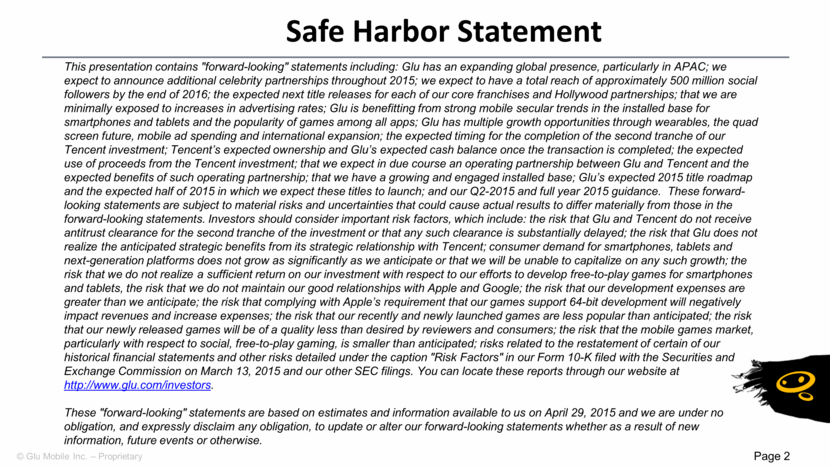 Safe Harbor Statement

This presentation contains "forward-looking" statements including: Glu has an expanding global presence, particularly in APAC; we expect to announce additional celebrity partnerships throughout 2015; we expect to have a total reach of approximately 500 million social followers by the end of 2016; the expected next title releases for each of our core franchises and Hollywood partnerships; that we are minimally exposed to increases in advertising rates; Glu is benefitting from strong mobile secular trends in the installed base for smartphones and tablets and the popularity of games among all apps; Glu has multiple growth opportunities through wearables, the quad screen future, mobile ad spending and international expansion; the expected timing for the completion of the second tranche of our Tencent investment; Tencent's expected ownership and Glu's expected cash balance once the transaction is completed; the expected use of proceeds from the Tencent investment; that we expect in due course an operating partnership between Glu and Tencent and the expected benefits of such operating partnership; that we have a growing and engaged installed base; Glu's expected 2015 title roadmap and the expected half of 2015 in which we expect these titles to launch; and our Q2-2015 and full year 2015 guidance. These forward-looking statements are subject to material risks and uncertainties that could cause actual results to differ materially from those in the forward-looking statements. Investors should consider important risk factors, which include: the risk that Glu and Tencent do not receive antitrust clearance for the second tranche of the investment or that any such clearance is substantially delayed; the risk that Glu does not realize the anticipated strategic benefits from its strategic relationship with Tencent; consumer demand for smartphones, tablets and next-generation platforms does not grow as significantly as we anticipate or that we will be unable to capitalize on any such growth; the risk that we do not realize a sufficient return on our investment with respect to our efforts to develop free-to-play games for smartphones and tablets, the risk that we do not maintain our good relationships with Apple and Google; the risk that our development expenses are greater than we anticipate; the risk that complying with Apple's requirement that our games support 64-bit development will negatively impact revenues and increase expenses; the risk that our recently and newly launched games are less popular than anticipated; the risk that our newly released games will be of a quality less than desired by reviewers and consumers; the risk that the mobile games market, particularly with respect to social, free-to-play gaming, is smaller than anticipated; risks related to the restatement of certain of our historical financial statements and other risks detailed under the caption "Risk Factors" in our Form 10-K filed with the Securities and Exchange Commission on March 13, 2015 and our other SEC filings. You can locate these reports through our website at http://www.glu.com/investors.

These "forward-looking" statements are based on estimates and information available to us on April 29, 2015 and we are under no obligation, and expressly disclaim any obligation, to update or alter our forward-looking statements whether as a result of new information, future events or otherwise.

© Glu Mobile Inc. – Proprietary

Page 2